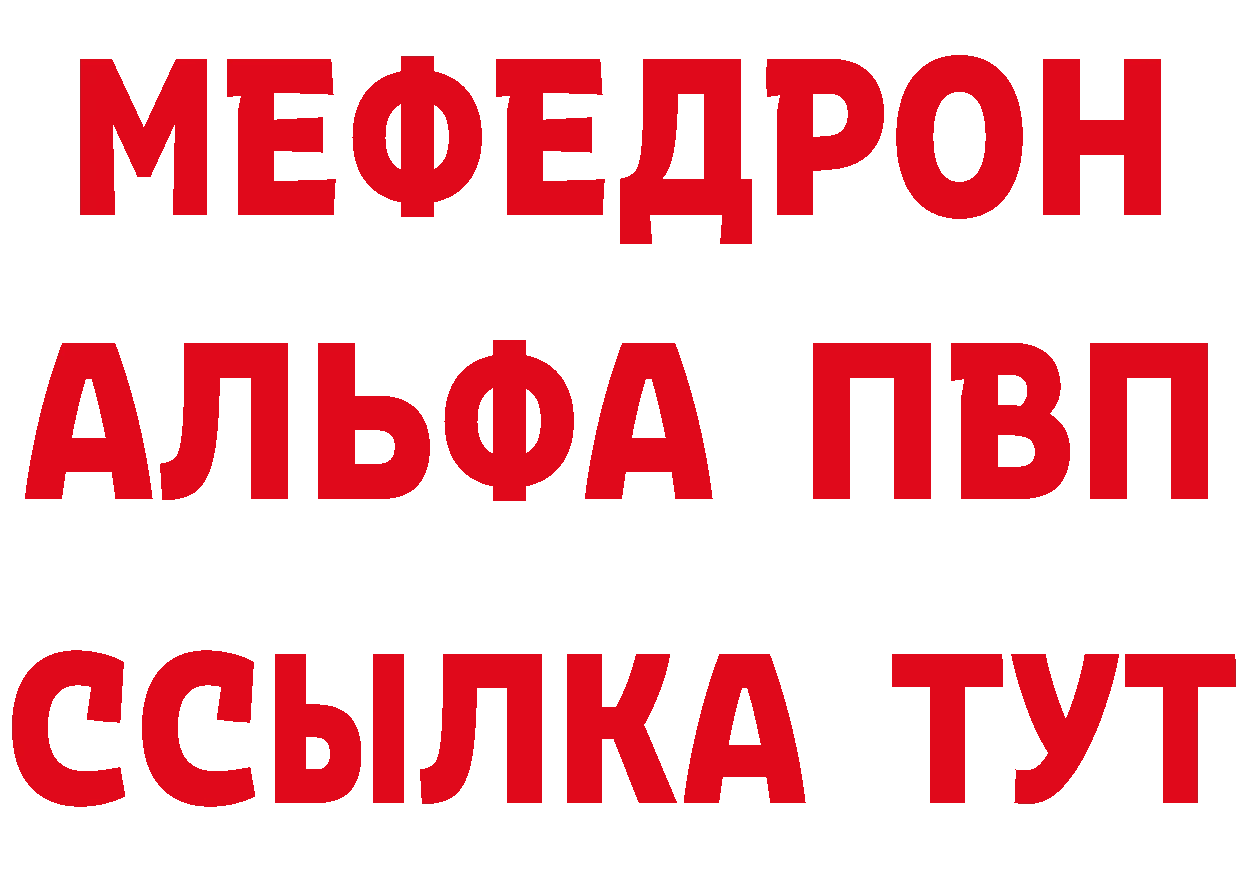 МЕФЕДРОН
АЛЬФА ПВП
ССЫЛКА ТУТ